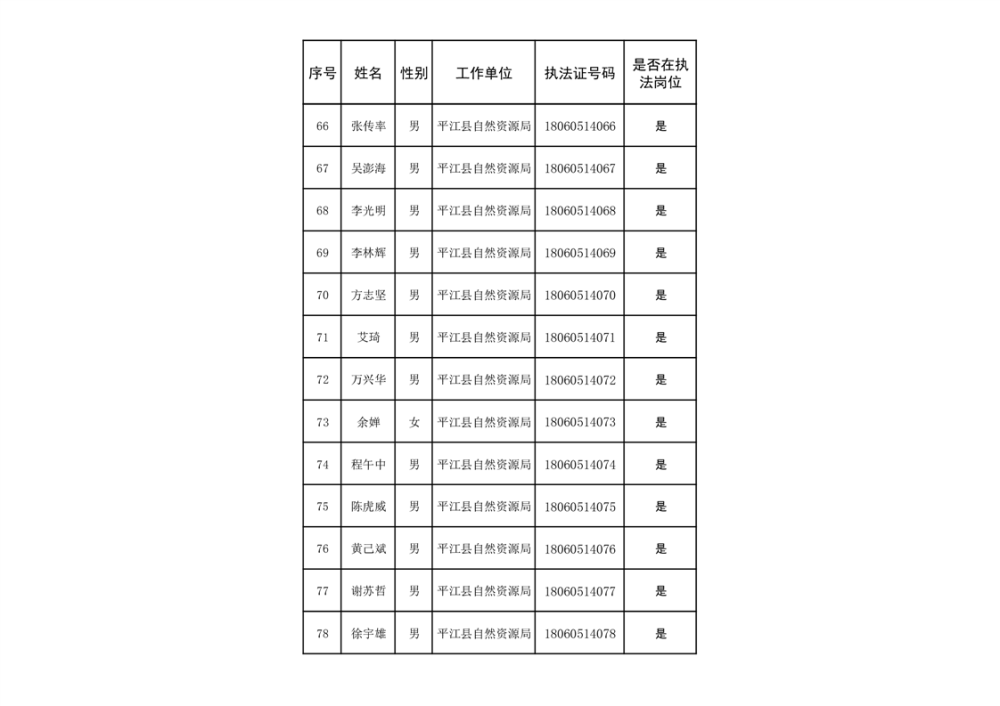 | 序号 | 姓名 | 性别 | 工作单位 | 执法证号码 | 是否在执法岗位 |
|---|---|---|---|---|---|
| 66 | 张传率 | 男 | 平江县自然资源局 | 18060514066 | 是 |
| 67 | 吴澎海 | 男 | 平江县自然资源局 | 18060514067 | 是 |
| 68 | 李光明 | 男 | 平江县自然资源局 | 18060514068 | 是 |
| 69 | 李林辉 | 男 | 平江县自然资源局 | 18060514069 | 是 |
| 70 | 方志坚 | 男 | 平江县自然资源局 | 18060514070 | 是 |
| 71 | 艾琦 | 男 | 平江县自然资源局 | 18060514071 | 是 |
| 72 | 万兴华 | 男 | 平江县自然资源局 | 18060514072 | 是 |
| 73 | 余婵 | 女 | 平江县自然资源局 | 18060514073 | 是 |
| 74 | 程午中 | 男 | 平江县自然资源局 | 18060514074 | 是 |
| 75 | 陈虎威 | 男 | 平江县自然资源局 | 18060514075 | 是 |
| 76 | 黄己斌 | 男 | 平江县自然资源局 | 18060514076 | 是 |
| 77 | 谢苏哲 | 男 | 平江县自然资源局 | 18060514077 | 是 |
| 78 | 徐宇雄 | 男 | 平江县自然资源局 | 18060514078 | 是 |